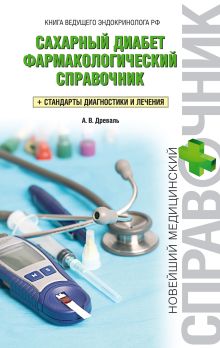 КНИГА ВЕДУЩЕГО ЭНДОКРИНОЛОГА РФ

САХАРНЫЙ ДИАБЕТ ФАРМАКОЛОГИЧЕСКИЙ СПРАВОЧНИК

+ СТАНДАРТЫ ДИАГНОСТИКИ И ЛЕЧЕНИЯ

А. В. Древаль

НОВЕЙШИЙ МЕДИЦИНСКИЙ

СПРАВОЧНИК

M S